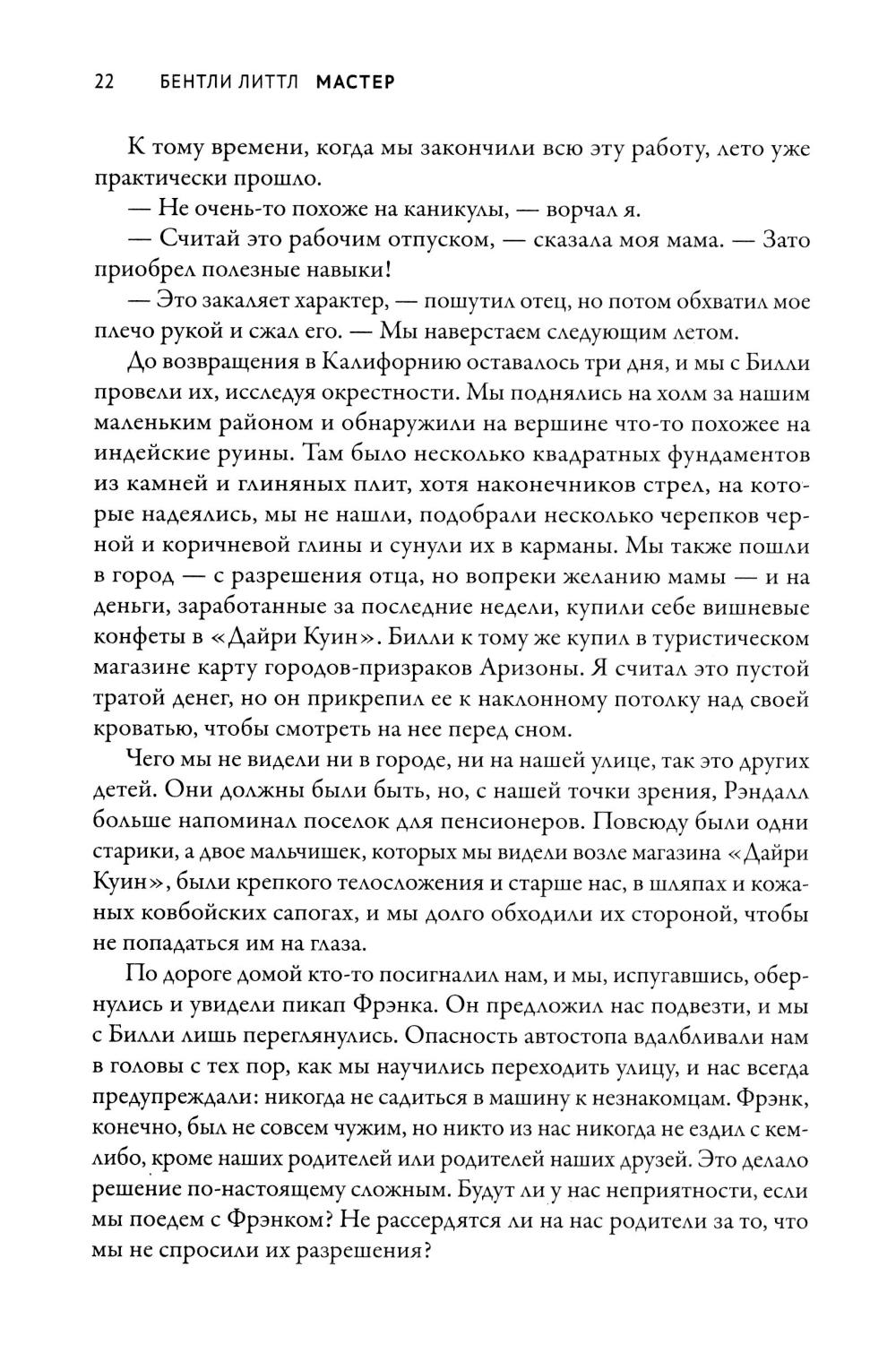 22 БЕНТЛИ ЛИТТЛ МАСТЕР

К тому времени, когда мы закончили всю эту работу, лето уже практически прошло.

— Не очень-то похоже на каникулы, — ворчал я.

— Считай это рабочим отпуском, — сказала моя мама. — Зато приобрел полезные навыки!

— Это закаляет характер, — пошутил отец, но потом обхватил мое плечо рукой и сжал его. — Мы наверстаем следующим летом.

До возвращения в Калифорнию оставалось три дня, и мы с Билли провели их, исследуя окрестности. Мы поднялись на холм за нашим маленьким районом и обнаружили на вершине что-то похожее на индейские руины. Там было несколько квадратных фундаментов из камней и глиняных плит, хотя наконечников стрел, на которые надеялись, мы не нашли, подобрали несколько черепков черной и коричневой глины и сунули их в карманы. Мы также пошли в город — с разрешения отца, но вопреки желанию мамы — и на деньги, заработанные за последние недели, купили себе вишневые конфеты в «Дайри Куин». Билли к тому же купил в туристическом магазине карту городов-призраков Аризоны. Я считал это пустой тратой денег, но он прикрепил ее к наклонному потолку над своей кроватью, чтобы смотреть на нее перед сном.

Чего мы не видели ни в городе, ни на нашей улице, так это других детей. Они должны были быть, но, с нашей точки зрения, Рэндалл больше напоминал поселок для пенсионеров. Повсюду были одни старики, а двое мальчишек, которых мы видели возле магазина «Дайри Куин», были крепкого телосложения и старше нас, в шляпах и кожаных ковбойских сапогах, и мы долго обходили их стороной, чтобы не попадаться им на глаза.

По дороге домой кто-то посигналил нам, и мы, испугавшись, обернулись и увидели пикап Фрэнка. Он предложил нас подвезти, и мы с Билли лишь переглянулись. Опасность автостопа вдалбливали нам в головы с тех пор, как мы научились переходить улицу, и нас всегда предупреждали: никогда не садиться в машину к незнакомцам. Фрэнк, конечно, был не совсем чужим, но никто из нас никогда не ездил с кем-либо, кроме наших родителей или родителей наших друзей. Это делало решение по-настоящему сложным. Будут ли у нас неприятности, если мы поедем с Фрэнком? Не рассердятся ли на нас родители за то, что мы не спросили их разрешения?